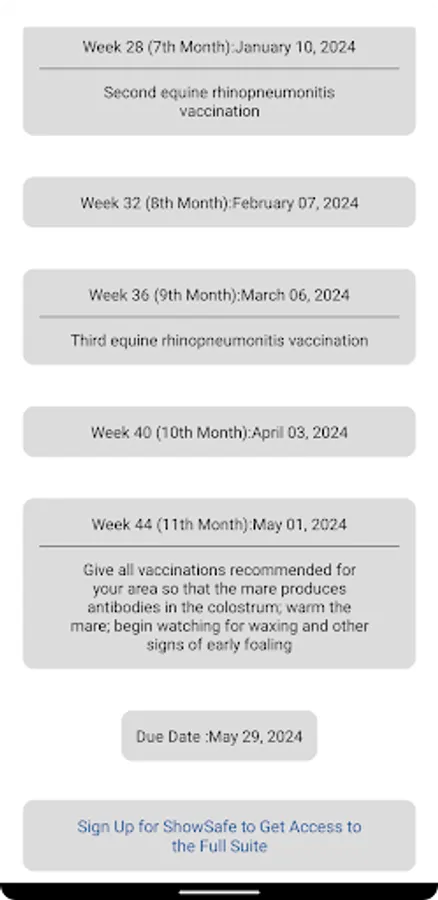 Week 28 (7th Month):January 10, 2024

Second equine rhinopneumonitis vaccination

Week 32 (8th Month):February 07, 2024

Week 36 (9th Month):March 06, 2024

Third equine rhinopneumonitis vaccination

Week 40 (10th Month):April 03, 2024

Week 44 (11th Month):May 01, 2024

Give all vaccinations recommended for your area so that the mare produces antibodies in the colostrum; warm the mare; begin watching for waxing and other signs of early foaling

Due Date :May 29, 2024

Sign Up for ShowSafe to Get Access to the Full Suite